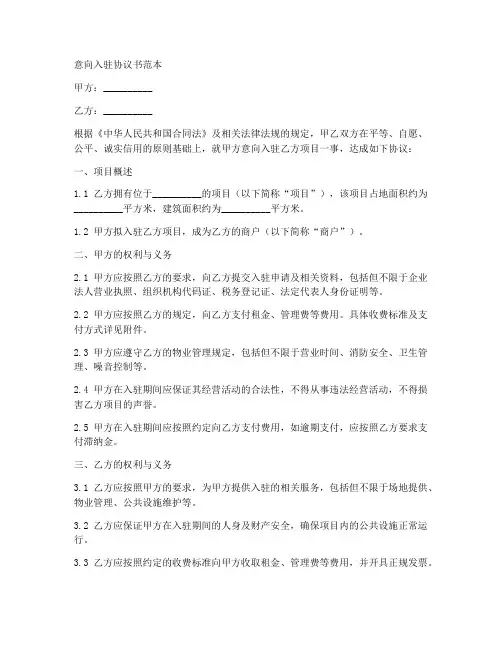 意向入驻协议书范本

甲方：__________

乙方：__________

根据《中华人民共和国合同法》及相关法律法规的规定，甲乙双方在平等、自愿、公平、诚实信用的原则基础上，就甲方意向入驻乙方项目一事，达成如下协议：

一、项目概述

1.1 乙方拥有位于__________的项目（以下简称“项目”），该项目占地面积约为__________平方米，建筑面积约为__________平方米。

1.2 甲方拟入驻乙方项目，成为乙方的商户（以下简称“商户”）。

二、甲方的权利与义务

2.1 甲方应按照乙方的要求，向乙方提交入驻申请及相关资料，包括但不限于企业法人营业执照、组织机构代码证、税务登记证、法定代表人身份证明等。

2.2 甲方应按照乙方的规定，向乙方支付租金、管理费等费用。具体收费标准及支付方式详见附件。

2.3 甲方应遵守乙方的物业管理规定，包括但不限于营业时间、消防安全、卫生管理、噪音控制等。

2.4 甲方在入驻期间应保证其经营活动的合法性，不得从事违法经营活动，不得损害乙方项目的声誉。

2.5 甲方在入驻期间应按照约定向乙方支付费用，如逾期支付，应按照乙方要求支付滞纳金。

三、乙方的权利与义务

3.1 乙方应按照甲方的要求，为甲方提供入驻的相关服务，包括但不限于场地提供、物业管理、公共设施维护等。

3.2 乙方应保证甲方在入驻期间的人身及财产安全，确保项目内的公共设施正常运行。

3.3 乙方应按照约定的收费标准向甲方收取租金、管理费等费用，并开具正规发票。